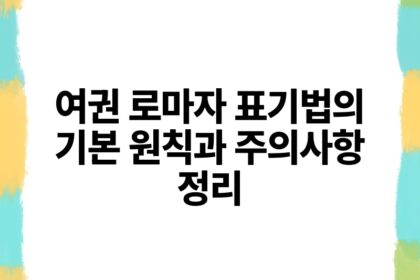 여권 로마자 표기법의 기본 원칙과 주의사항 정리